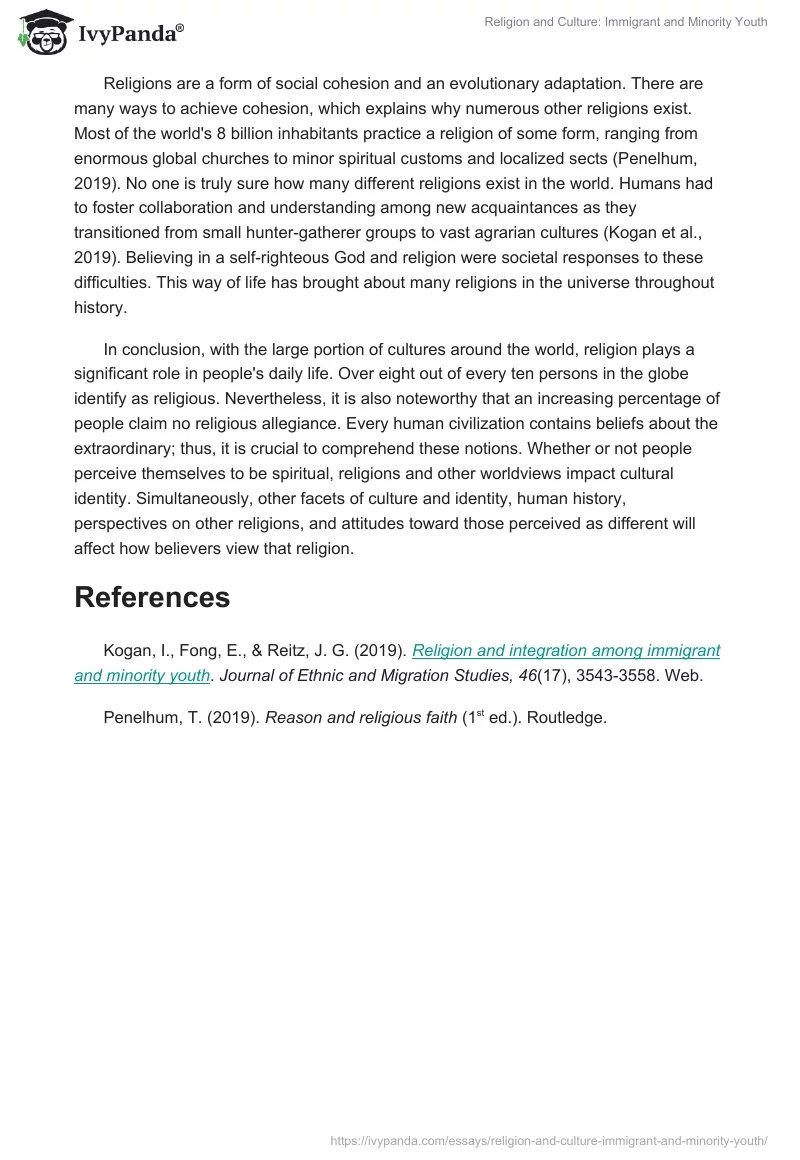 IvyPanda®

Religion and Culture: Immigrant and Minority Youth

Religions are a form of social cohesion and an evolutionary adaptation. There are many ways to achieve cohesion, which explains why numerous other religions exist. Most of the world's 8 billion inhabitants practice a religion of some form, ranging from enormous global churches to minor spiritual customs and localized sects (Penelhum, 2019). No one is truly sure how many different religions exist in the world. Humans had to foster collaboration and understanding among new acquaintances as they transitioned from small hunter-gatherer groups to vast agrarian cultures (Kogan et al., 2019). Believing in a self-righteous God and religion were societal responses to these difficulties. This way of life has brought about many religions in the universe throughout history.

In conclusion, with the large portion of cultures around the world, religion plays a significant role in people's daily life. Over eight out of every ten persons in the globe identify as religious. Nevertheless, it is also noteworthy that an increasing percentage of people claim no religious allegiance. Every human civilization contains beliefs about the extraordinary; thus, it is crucial to comprehend these notions. Whether or not people perceive themselves to be spiritual, religions and other worldviews impact cultural identity. Simultaneously, other facets of culture and identity, human history, perspectives on other religions, and attitudes toward those perceived as different will affect how believers view that religion.

References

Kogan, I., Fong, E., & Reitz, J. G. (2019). Religion and integration among immigrant and minority youth. Journal of Ethnic and Migration Studies, 46(17), 3543-3558. Web.

Penelhum, T. (2019). Reason and religious faith ($1^{st}$ ed.). Routledge.

https://ivypanda.com/essays/religion-and-culture-immigrant-and-minority-youth/